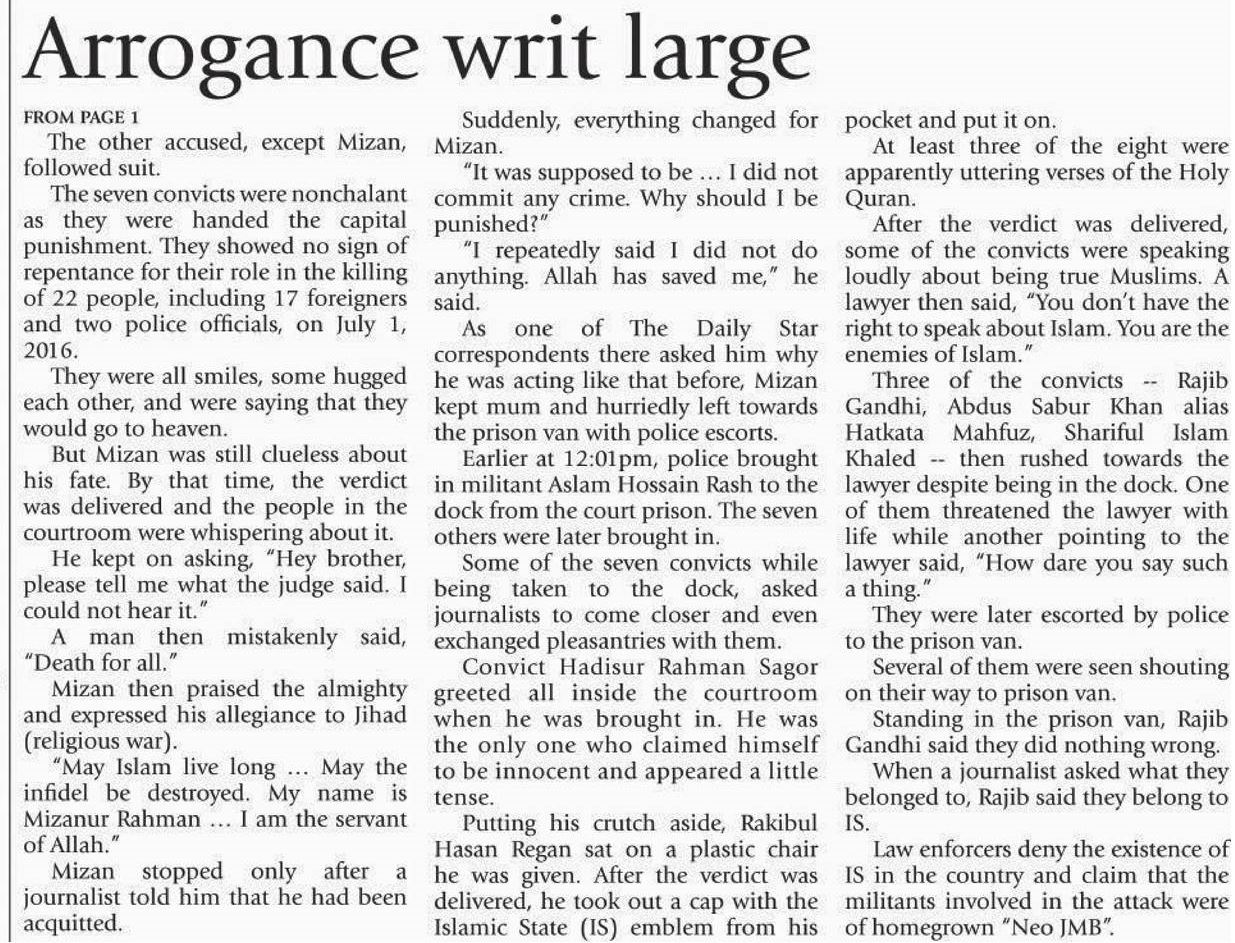 Arrogance writ large

FROM PAGE 1

The other accused, except Mizan, followed suit.

The seven convicts were nonchalant as they were handed the capital punishment. They showed no sign of repentance for their role in the killing of 22 people, including 17 foreigners and two police officials, on July 1, 2016.

They were all smiles, some hugged each other, and were saying that they would go to heaven.

But Mizan was still clueless about his fate. By that time, the verdict was delivered and the people in the courtroom were whispering about it.

He kept on asking, "Hey brother, please tell me what the judge said. I could not hear it."

A man then mistakenly said, "Death for all."

Mizan then praised the almighty and expressed his allegiance to Jihad (religious war).

"May Islam live long ... May the infidel be destroyed. My name is Mizanur Rahman ... I am the servant of Allah."

Mizan stopped only after a journalist told him that he had been acquitted.

Suddenly, everything changed for Mizan.

"It was supposed to be ... I did not commit any crime. Why should I be punished?"

"I repeatedly said I did not do anything. Allah has saved me," he said.

As one of The Daily Star correspondents there asked him why he was acting like that before, Mizan kept mum and hurriedly left towards the prison van with police escorts.

Earlier at 12:01pm, police brought in militant Aslam Hossain Rash to the dock from the court prison. The seven others were later brought in.

Some of the seven convicts while being taken to the dock, asked journalists to come closer and even exchanged pleasantries with them.

Convict Hadisur Rahman Sagor greeted all inside the courtroom when he was brought in. He was the only one who claimed himself to be innocent and appeared a little tense.

Putting his crutch aside, Rakibul Hasan Regan sat on a plastic chair he was given. After the verdict was delivered, he took out a cap with the Islamic State (IS) emblem from his pocket and put it on.

At least three of the eight were apparently uttering verses of the Holy Quran.

After the verdict was delivered, some of the convicts were speaking loudly about being true Muslims. A lawyer then said, "You don't have the right to speak about Islam. You are the enemies of Islam."

Three of the convicts -- Rajib Gandhi, Abdus Sabur Khan alias Hatkata Mahfuz, Shariful Islam Khaled -- then rushed towards the lawyer despite being in the dock. One of them threatened the lawyer with life while another pointing to the lawyer said, "How dare you say such a thing."

They were later escorted by police to the prison van.

Several of them were seen shouting on their way to prison van.

Standing in the prison van, Rajib Gandhi said they did nothing wrong.

When a journalist asked what they belonged to, Rajib said they belong to IS.

Law enforcers deny the existence of IS in the country and claim that the militants involved in the attack were of homegrown "Neo JMB".